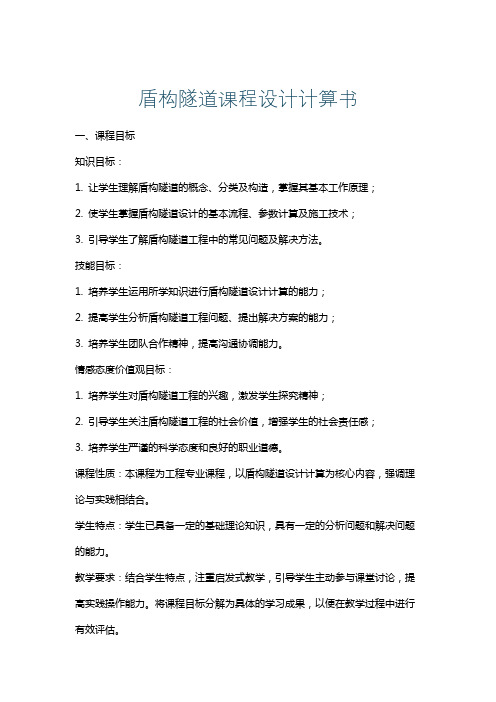 盾构隧道课程设计计算书

一、课程目标

知识目标：

1. 让学生理解盾构隧道的概念、分类及构造，掌握其基本工作原理；

2. 使学生掌握盾构隧道设计的基本流程、参数计算及施工技术；

3. 引导学生了解盾构隧道工程中的常见问题及解决方法。

技能目标：

1. 培养学生运用所学知识进行盾构隧道设计计算的能力；

2. 提高学生分析盾构隧道工程问题、提出解决方案的能力；

3. 培养学生团队合作精神，提高沟通协调能力。

情感态度价值观目标：

1. 培养学生对盾构隧道工程的兴趣，激发学生探究精神；

2. 引导学生关注盾构隧道工程的社会价值，增强学生的社会责任感；

3. 培养学生严谨的科学态度和良好的职业道德。

课程性质：本课程为工程专业课程，以盾构隧道设计计算为核心内容，强调理论与实践相结合。

学生特点：学生已具备一定的基础理论知识，具有一定的分析问题和解决问题的能力。

教学要求：结合学生特点，注重启发式教学，引导学生主动参与课堂讨论，提高实践操作能力。将课程目标分解为具体的学习成果，以便在教学过程中进行有效评估。